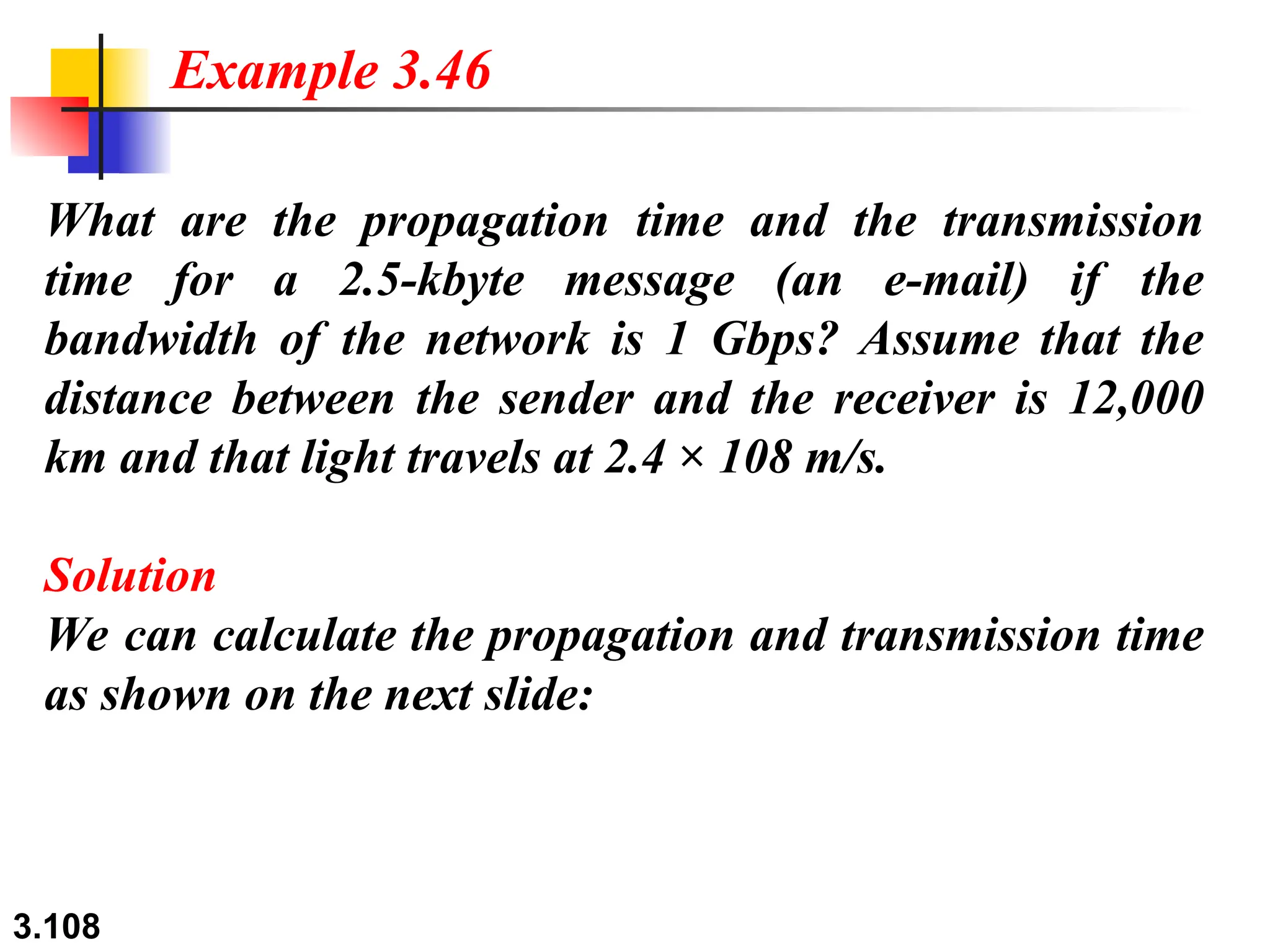 Example 3.46

What are the propagation time and the transmission time for a 2.5-kbyte message (an e-mail) if the bandwidth of the network is 1 Gbps? Assume that the distance between the sender and the receiver is 12,000 km and that light travels at 2.4 × 108 m/s.

Solution
We can calculate the propagation and transmission time as shown on the next slide:

3.108